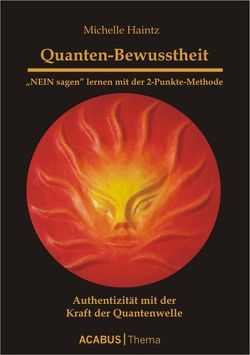 Michelle Haintz

Quanten-Bewusstheit

„NEIN sagen" lernen mit der 2-Punkte-Methode

Authentizität mit der Kraft der Quantenwelle

ACABUS | Thema